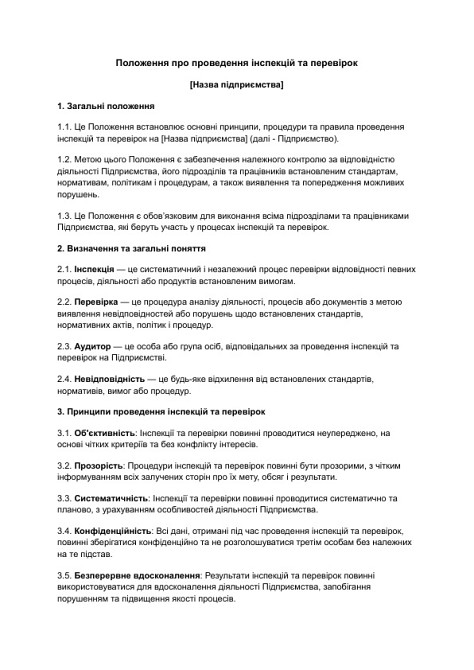 Положення про проведення інспекцій та перевірок

[Назва підприємства]

1. Загальні положення

1.1. Це Положення встановлює основні принципи, процедури та правила проведення інспекцій та перевірок на [Назва підприємства] (далі - Підприємство).

1.2. Метою цього Положення є забезпечення належного контролю за відповідністю діяльності Підприємства, його підрозділів та працівників встановленим стандартам, нормативам, політикам і процедурам, а також виявлення та попередження можливих порушень.

1.3. Це Положення є обов'язковим для виконання всіма підрозділами та працівниками Підприємства, які беруть участь у процесах інспекцій та перевірок.

2. Визначення та загальні поняття

2.1. Інспекція — це систематичний і незалежний процес перевірки відповідності певних процесів, діяльності або продуктів встановленим вимогам.

2.2. Перевірка — це процедура аналізу діяльності, процесів або документів з метою виявлення невідповідностей або порушень щодо встановлених стандартів, нормативних актів, політик і процедур.

2.3. Аудитор — це особа або група осіб, відповідальних за проведення інспекцій та перевірок на Підприємстві.

2.4. Невідповідність — це будь-яке відхилення від встановлених стандартів, нормативів, вимог або процедур.

3. Принципи проведення інспекцій та перевірок

3.1. Об'єктивність: Інспекції та перевірки повинні проводитися неупереджено, на основі чітких критеріїв та без конфлікту інтересів.

3.2. Прозорість: Процедури інспекцій та перевірок повинні бути прозорими, з чітким інформуванням всіх залучених сторін про їх мету, обсяг і результати.

3.3. Систематичність: Інспекції та перевірки повинні проводитися систематично та планово, з урахуванням особливостей діяльності Підприємства.

3.4. Конфіденційність: Всі дані, отримані під час проведення інспекцій та перевірок, повинні зберігатися конфіденційно та не розголошуватися третім особам без належних на те підстав.

3.5. Безперервне вдосконалення: Результати інспекцій та перевірок повинні використовуватися для вдосконалення діяльності Підприємства, запобігання порушенням та підвищення якості процесів.